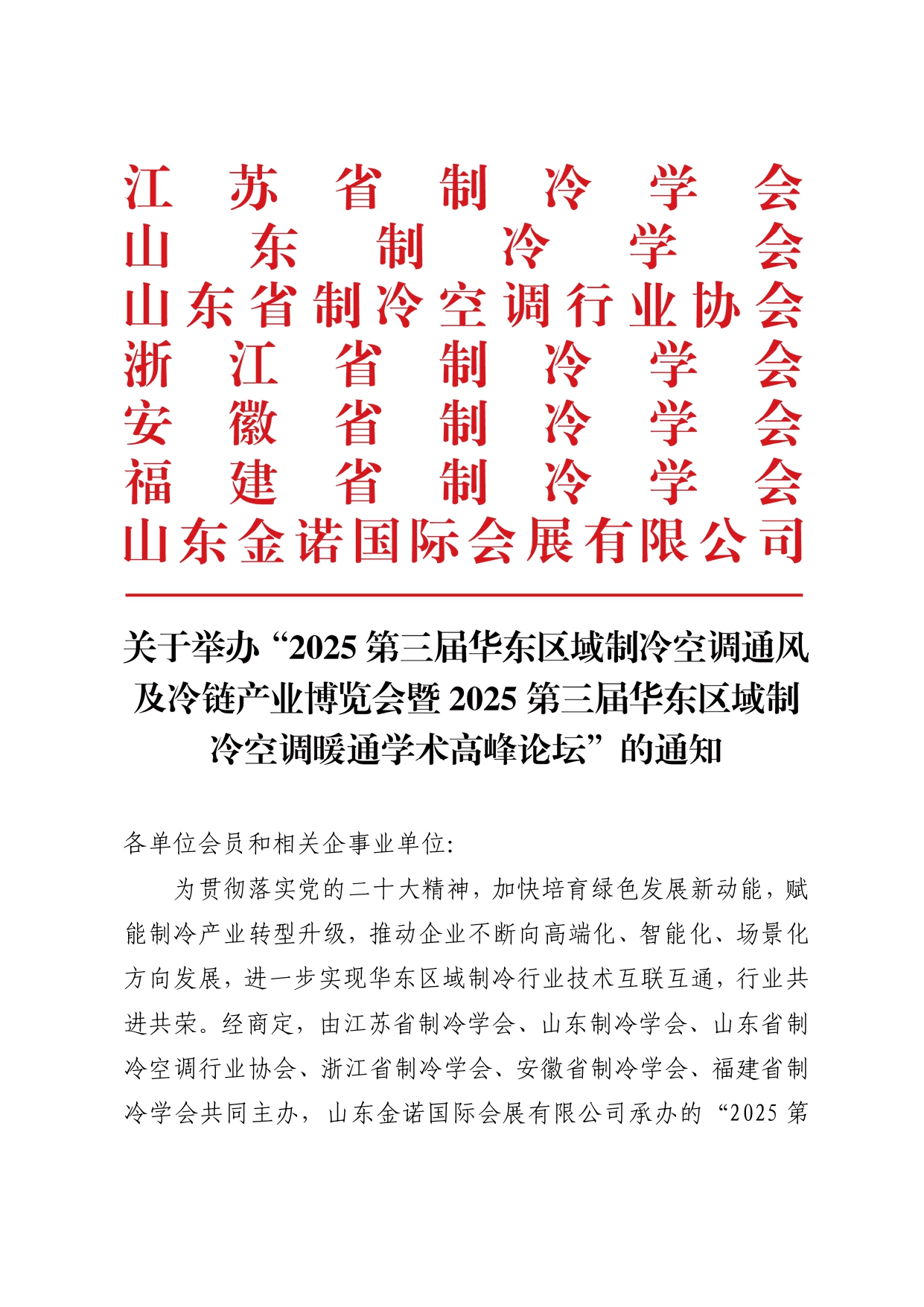 江苏省制冷学会
山东制冷学会
山东省制冷空调行业协会
浙江省制冷学会
安徽省制冷学会
福建省制冷学会
山东金诺国际会展有限公司

关于举办“2025 第三届华东区域制冷空调通风及冷链产业博览会暨 2025 第三届华东区域制冷空调暖通学术高峰论坛”的通知

各单位会员和相关企事业单位:

为贯彻落实党的二十大精神，加快培育绿色发展新动能，赋能制冷产业转型升级，推动企业不断向高端化、智能化、场景化方向发展，进一步实现华东区域制冷行业技术互联互通，行业共进共荣。经商定，由江苏省制冷学会、山东制冷学会、山东省制冷空调行业协会、浙江省制冷学会、安徽省制冷学会、福建省制冷学会共同主办，山东金诺国际会展有限公司承办的“2025 第